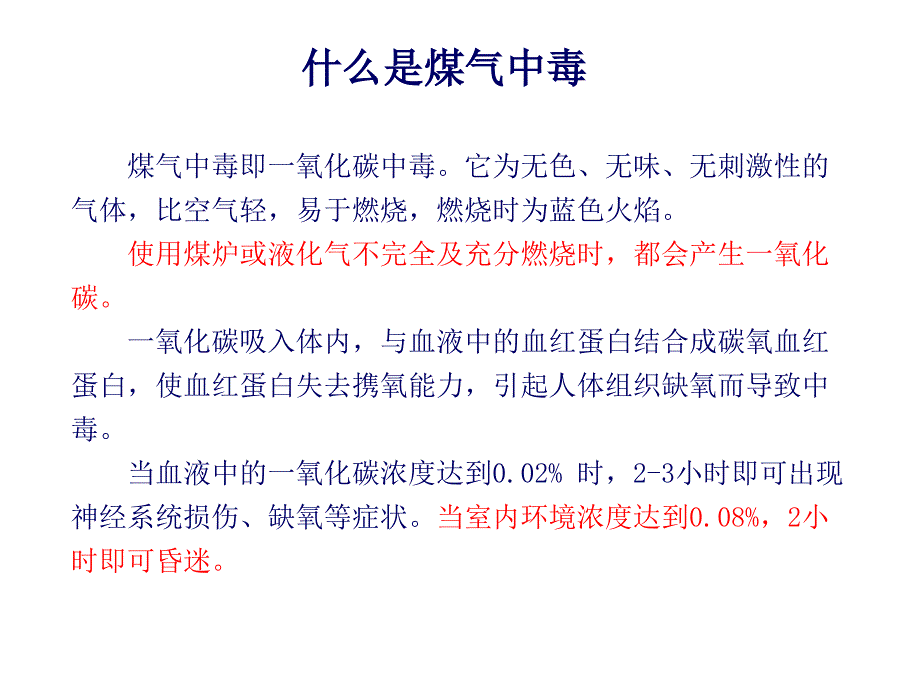 什么是煤气中毒

煤气中毒即一氧化碳中毒。它为无色、无味、无刺激性的气体，比空气轻，易于燃烧，燃烧时为蓝色火焰。

使用煤炉或液化气不完全及充分燃烧时，都会产生一氧化碳。

一氧化碳吸入体内，与血液中的血红蛋白结合成碳氧血红蛋白，使血红蛋白失去携氧能力，引起人体组织缺氧而导致中毒。

当血液中的一氧化碳浓度达到0.02% 时，2-3小时即可出现神经系统损伤、缺氧等症状。当室内环境浓度达到0.08%，2小时即可昏迷。